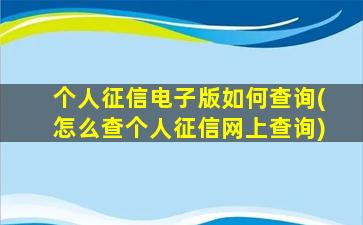 个人征信电子版如何查询(怎么查个人征信网上查询)